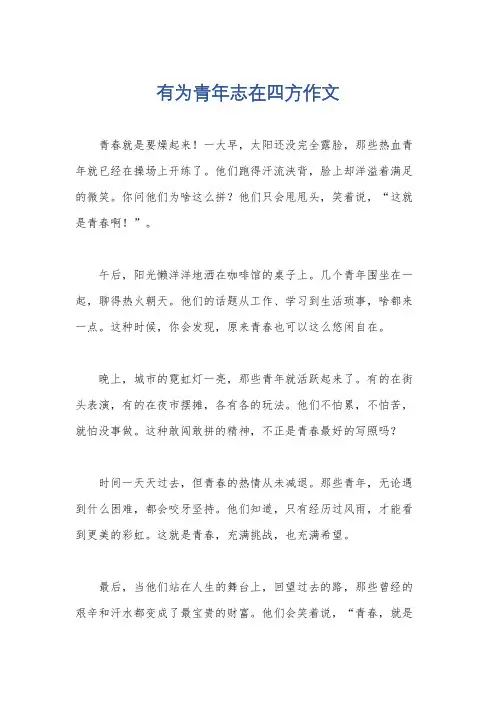 有为青年志在四方作文

青春就是要燥起来！一大早，太阳还没完全露脸，那些热血青年就已经在操场上开练了。他们跑得汗流浃背，脸上却洋溢着满足的微笑。你问他们为啥这么拼？他们只会甩甩头，笑着说，“这就是青春啊！”。

午后，阳光懒洋洋地洒在咖啡馆的桌子上。几个青年围坐在一起，聊得热火朝天。他们的话题从工作、学习到生活琐事，啥都来一点。这种时候，你会发现，原来青春也可以这么悠闲自在。

晚上，城市的霓虹灯一亮，那些青年就活跃起来了。有的在街头表演，有的在夜市摆摊，各有各的玩法。他们不怕累，不怕苦，就怕没事做。这种敢闯敢拼的精神，不正是青春最好的写照吗？

时间一天天过去，但青春的热情从未减退。那些青年，无论遇到什么困难，都会咬牙坚持。他们知道，只有经历过风雨，才能看到更美的彩虹。这就是青春，充满挑战，也充满希望。

最后，当他们站在人生的舞台上，回望过去的路，那些曾经的艰辛和汗水都变成了最宝贵的财富。他们会笑着说，“青春，就是